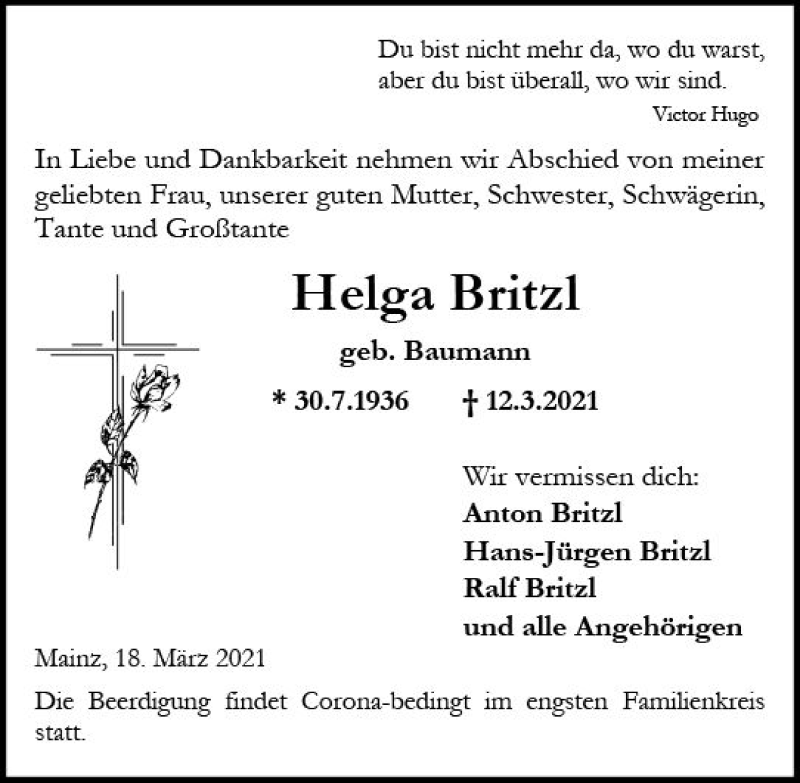 Du bist nicht mehr da, wo du warst,
aber du bist überall, wo wir sind.
Victor Hugo

In Liebe und Dankbarkeit nehmen wir Abschied von meiner geliebten Frau, unserer guten Mutter, Schwester, Schwägerin, Tante und Großtante

Helga Britzl

geb. Baumann

* 30.7.1936 † 12.3.2021

Wir vermissen dich:
Anton Britzl
Hans-Jürgen Britzl
Ralf Britzl
und alle Angehörigen

Mainz, 18. März 2021

Die Beerdigung findet Corona-bedingt im engsten Familienkreis statt.